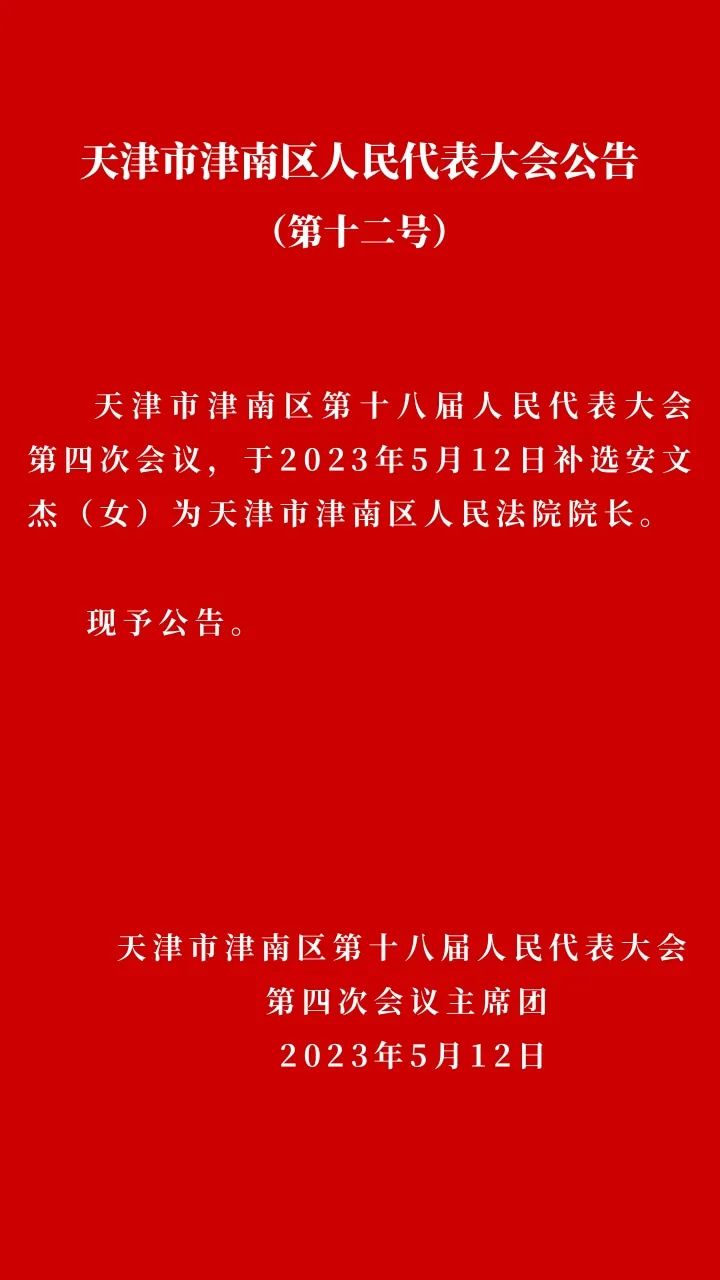 天津市津南区人民代表大会公告
（第十二号）

天津市津南区第十八届人民代表大会第四次会议，于2023年5月12日补选安文杰（女）为天津市津南区人民法院院长。

现予公告。

天津市津南区第十八届人民代表大会
第四次会议主席团
2023年5月12日